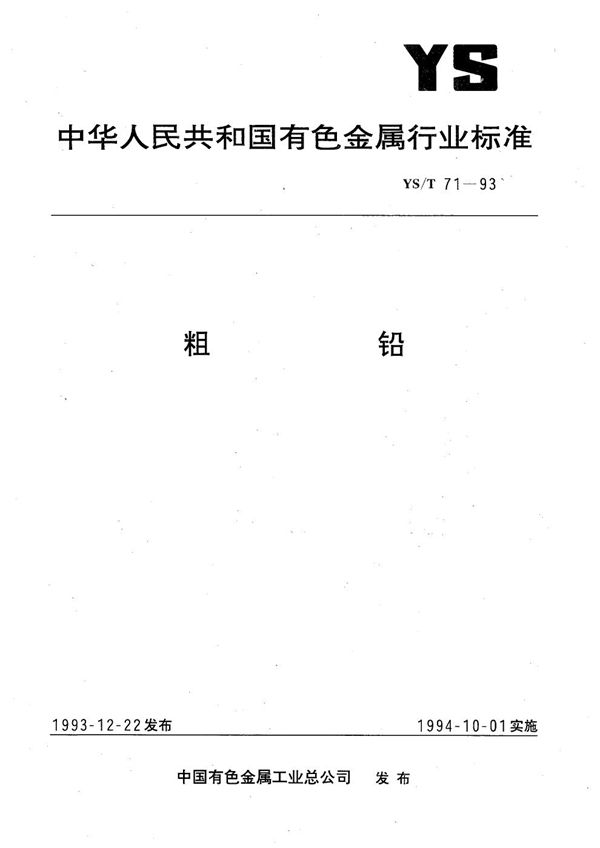 YS

中华人民共和国有色金属行业标准

YS/T 71—93

粗 铅

1993-12-22发布 1994-10-01实施

中国有色金属工业总公司 发布